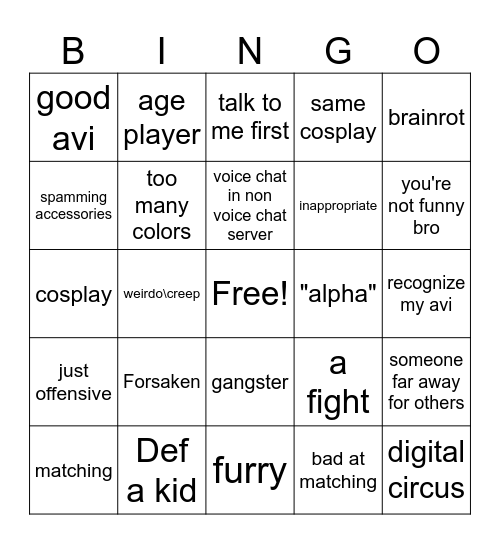 | B | I | N | G | O |
|---|---|---|---|---|
| good avi | age player | talk to me first | same cosplay | brainrot |
| spamming accessories | too many colors | voice chat in non voice chat server | inappropriate | you're not funny bro |
| cosplay | weirdo\creep | Free! | "alpha" | recognize my avi |
| just offensive | Forsaken | gangster | a fight | someone far away for others |
| matching | Def a kid | furry | bad at matching | digital circus |